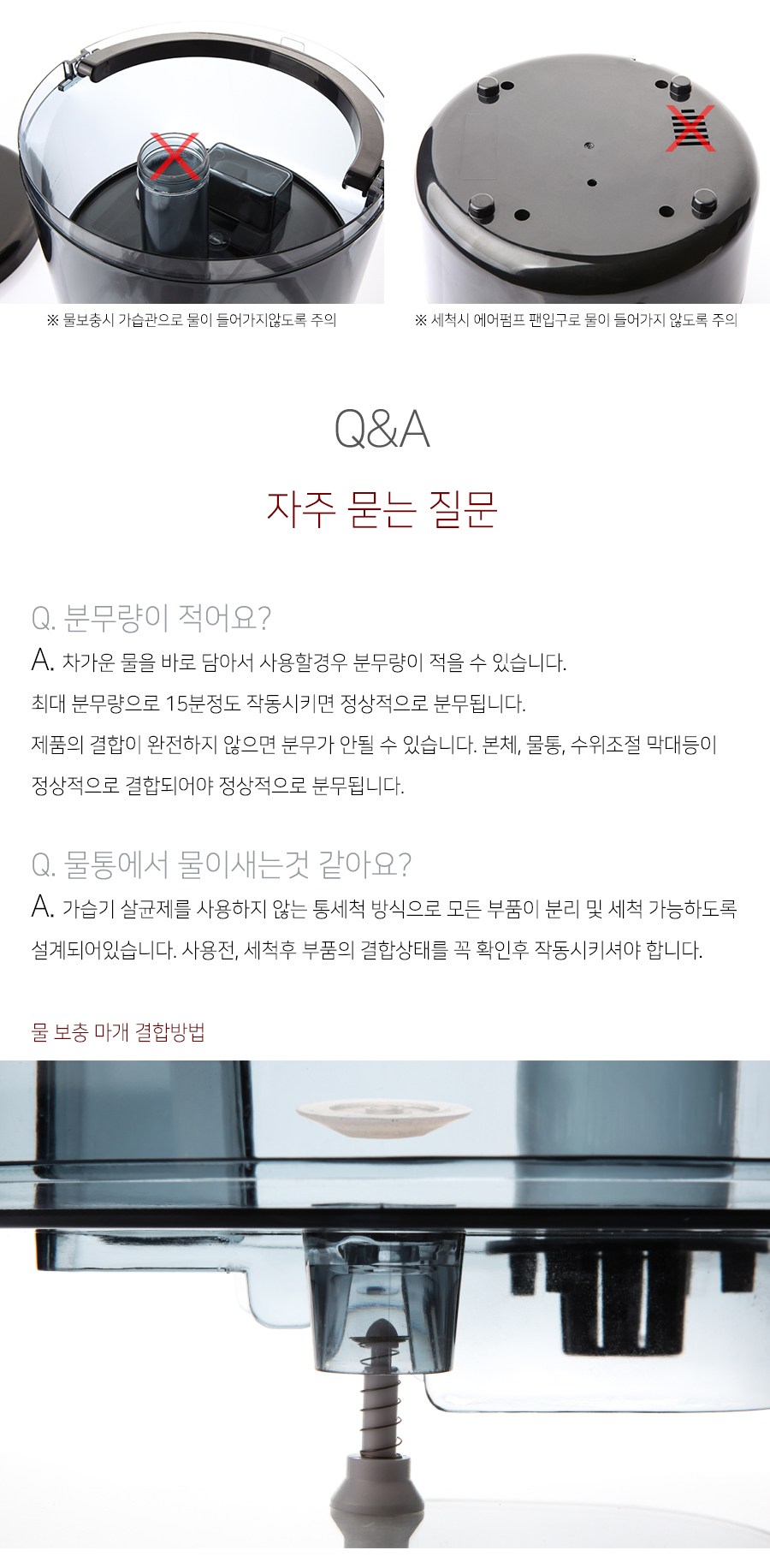 ※ 물보충시 가습관으로 물이 들어가지않도록 주의

※ 세척시 에어펌프 팬입구로 물이 들어가지 않도록 주의

Q&A

자주 묻는 질문

Q. 분무량이 적어요?

A. 차가운 물을 바로 담아서 사용할경우 분무량이 적을 수 있습니다.
최대 분무량으로 15분정도 작동시키면 정상적으로 분무됩니다.
제품의 결합이 완전하지 않으면 분무가 안될 수 있습니다. 본체, 물통, 수위조절 막대등이 정상적으로 결합되어야 정상적으로 분무됩니다.

Q. 물통에서 물이새는것 같아요?

A. 가습기 살균제를 사용하지 않는 통세척 방식으로 모든 부품이 분리 및 세척 가능하도록 설계되어있습니다. 사용전, 세척후 부품의 결합상태를 꼭 확인후 작동시키셔야 합니다.

물 보충 마개 결합방법